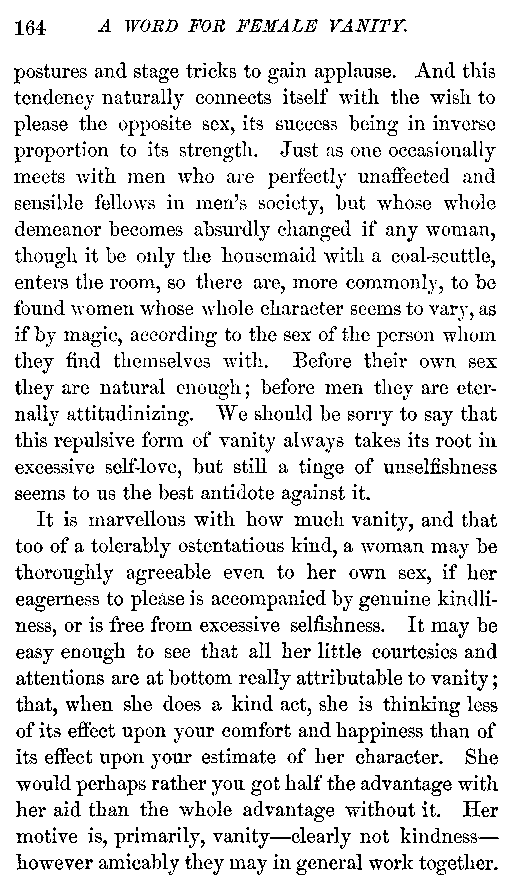 164 A WORD FOR FEMALE VANITY.

postures and stage tricks to gain applause. And this tendency naturally connects itself with the wish to please the opposite sex, its success being in inverse proportion to its strength. Just as one occasionally meets with men who are perfectly unaffected and sensible fellows in men's society, but whose whole demeanor becomes absurdly changed if any woman, though it be only the housemaid with a coal-scuttle, enters the room, so there are, more commonly, to be found women whose whole character seems to vary, as if by magic, according to the sex of the person whom they find themselves with. Before their own sex they are natural enough; before men they are eternally attitudinizing. We should be sorry to say that this repulsive form of vanity always takes its root in excessive self-love, but still a tinge of unselfishness seems to us the best antidote against it.

It is marvellous with how much vanity, and that too of a tolerably ostentatious kind, a woman may be thoroughly agreeable even to her own sex, if her eagerness to please is accompanied by genuine kindliness, or is free from excessive selfishness. It may be easy enough to see that all her little courtesies and attentions are at bottom really attributable to vanity; that, when she does a kind act, she is thinking less of its effect upon your comfort and happiness than of its effect upon your estimate of her character. She would perhaps rather you got half the advantage with her aid than the whole advantage without it. Her motive is, primarily, vanity—clearly not kindness—however amicably they may in general work together.